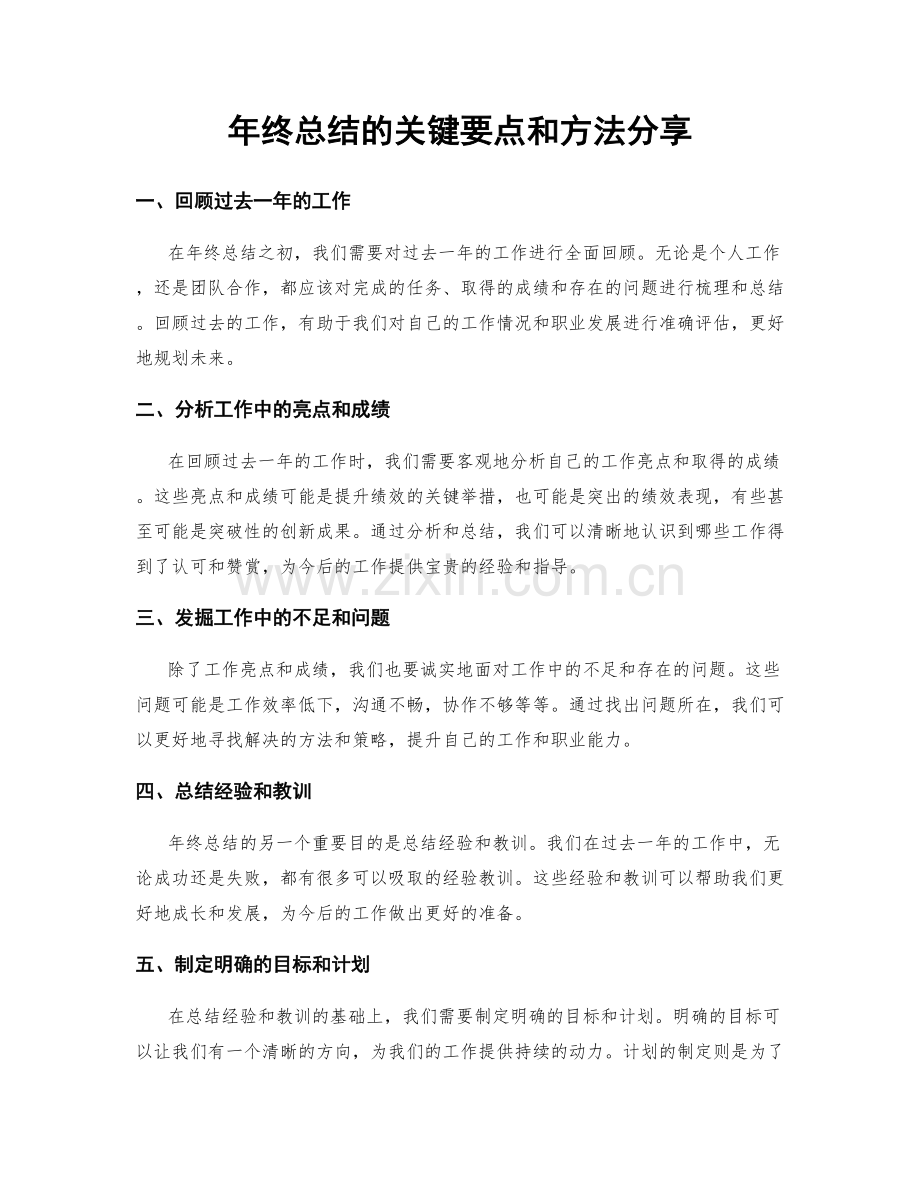 年终总结的关键要点和方法分享

一、回顾过去一年的工作

在年终总结之初，我们需要对过去一年的工作进行全面回顾。无论是个人工作，还是团队合作，都应该对完成的任务、取得的成绩和存在的问题进行梳理和总结。回顾过去的工作，有助于我们对自己的工作情况和职业发展进行准确评估，更好地规划未来。

二、分析工作中的亮点和成绩

在回顾过去一年的工作时，我们需要客观地分析自己的工作亮点和取得的成绩。这些亮点和成绩可能是提升绩效的关键举措，也可能是突出的绩效表现，有些甚至可能是突破性的创新成果。通过分析和总结，我们可以清晰地认识到哪些工作得到了认可和赞赏，为今后的工作提供宝贵的经验和指导。

三、发掘工作中的不足和问题

除了工作亮点和成绩，我们也要诚实地面对工作中的不足和存在的问题。这些问题可能是工作效率低下，沟通不畅，协作不够等等。通过找出问题所在，我们可以更好地寻找解决的方法和策略，提升自己的工作和职业能力。

四、总结经验和教训

年终总结的另一个重要目的是总结经验和教训。我们在过去一年的工作中，无论成功还是失败，都有很多可以吸取的经验教训。这些经验和教训可以帮助我们更好地成长和发展，为今后的工作做出更好的准备。

五、制定明确的目标和计划

在总结经验和教训的基础上，我们需要制定明确的目标和计划。明确的目标可以让我们有一个清晰的方向，为我们的工作提供持续的动力。计划的制定则是为了

www.zixin.com.cn